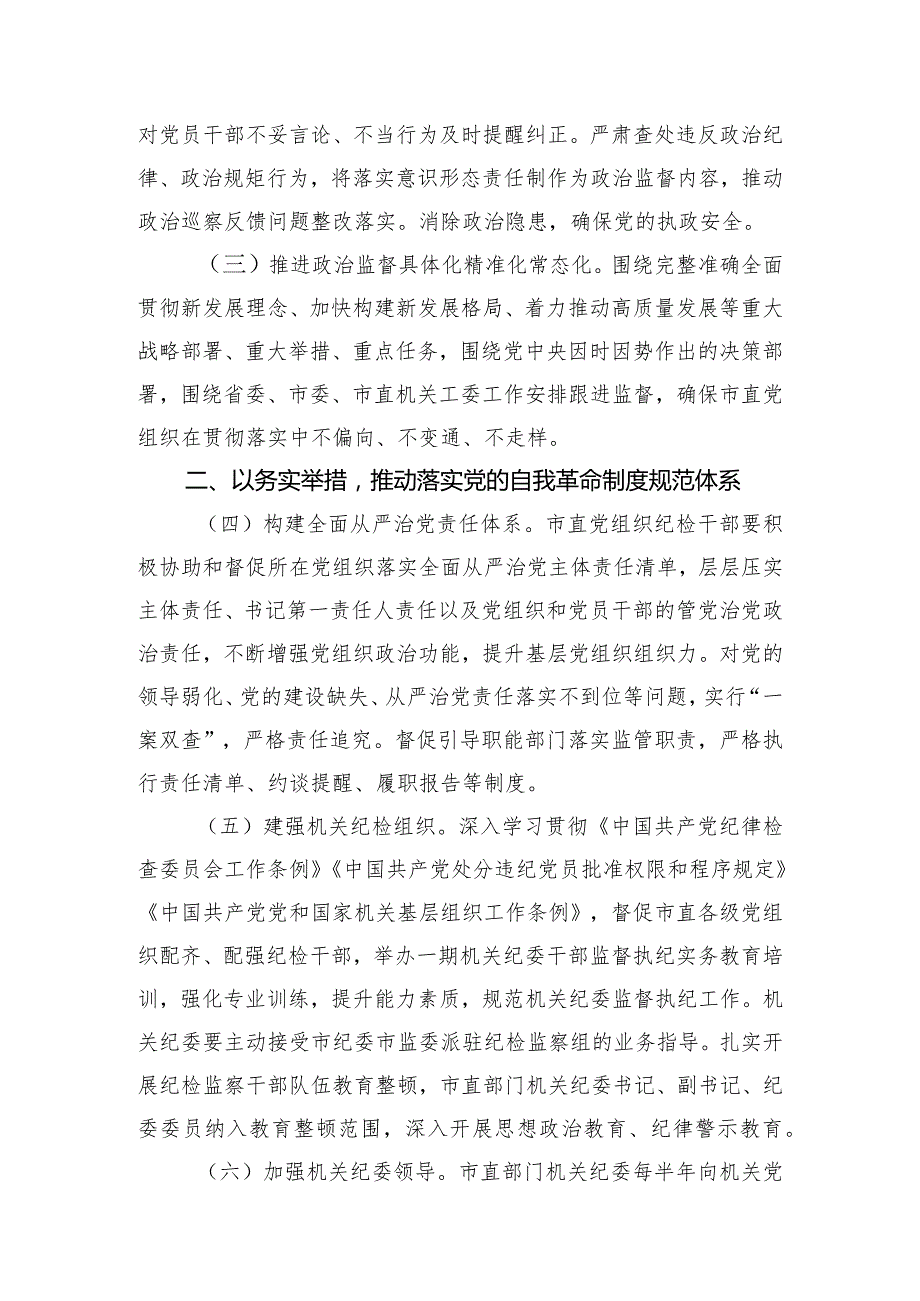 对党员干部不妥言论、不当行为及时提醒纠正。严肃查处违反政治纪律、政治规矩行为，将落实意识形态责任制作为政治监督内容，推动政治巡察反馈问题整改落实。消除政治隐患，确保党的执政安全。

（三）推进政治监督具体化精准化常态化。围绕完整准确全面贯彻新发展理念、加快构建新发展格局、着力推动高质量发展等重大战略部署、重大举措、重点任务，围绕党中央因时因势作出的决策部署，围绕省委、市委、市直机关工委工作安排跟进监督，确保市直党组织在贯彻落实中不偏向、不变通、不走样。

二、以务实举措，推动落实党的自我革命制度规范体系

（四）构建全面从严治党责任体系。市直党组织纪检干部要积极协助和督促所在党组织落实全面从严治党主体责任清单，层层压实主体责任、书记第一责任人责任以及党组织和党员干部的管党治党政治责任，不断增强党组织政治功能，提升基层党组织组织力。对党的领导弱化、党的建设缺失、从严治党责任落实不到位等问题，实行“一案双查”，严格责任追究。督促引导职能部门落实监管职责，严格执行责任清单、约谈提醒、履职报告等制度。

（五）建强机关纪检组织。深入学习贯彻《中国共产党纪律检查委员会工作条例》《中国共产党处分违纪党员批准权限和程序规定》《中国共产党党和国家机关基层组织工作条例》，督促市直各级党组织配齐、配强纪检干部，举办一期机关纪委干部监督执纪实务教育培训，强化专业训练，提升能力素质，规范机关纪委监督执纪工作。机关纪委要主动接受市纪委市监委派驻纪检监察组的业务指导。扎实开展纪检监察干部队伍教育整顿，市直部门机关纪委书记、副书记、纪委委员纳入教育整顿范围，深入开展思想政治教育、纪律警示教育。

（六）加强机关纪委领导。市直部门机关纪委每半年向机关党